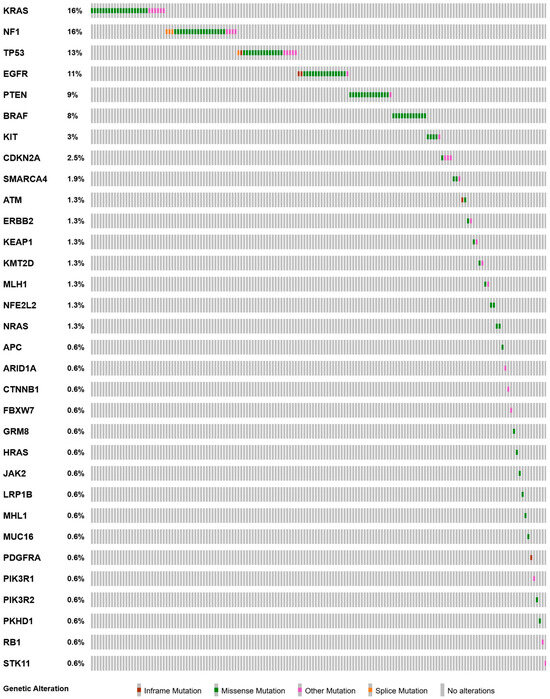 KRAS 16%
NF1 16%
TP53 13%
EGFR 11%
PTEN 9%
BRAF 8%
KIT 3%
CDKN2A 2.5%
SMARCA4 1.9%
ATM 1.3%
ERBB2 1.3%
KEAP1 1.3%
KMT2D 1.3%
MLH1 1.3%
NFE2L2 1.3%
NRAS 1.3%
APC 0.6%
ARID1A 0.6%
CTNNB1 0.6%
FBXW7 0.6%
GRM8 0.6%
HRAS 0.6%
JAK2 0.6%
LRP1B 0.6%
MHL1 0.6%
MUC16 0.6%
PDGFRA 0.6%
PIK3R1 0.6%
PIK3R2 0.6%
PKHD1 0.6%
RB1 0.6%
STK11 0.6%

Genetic Alteration
Inframe Mutation
Missense Mutation
Other Mutation
Splice Mutation
No alterations